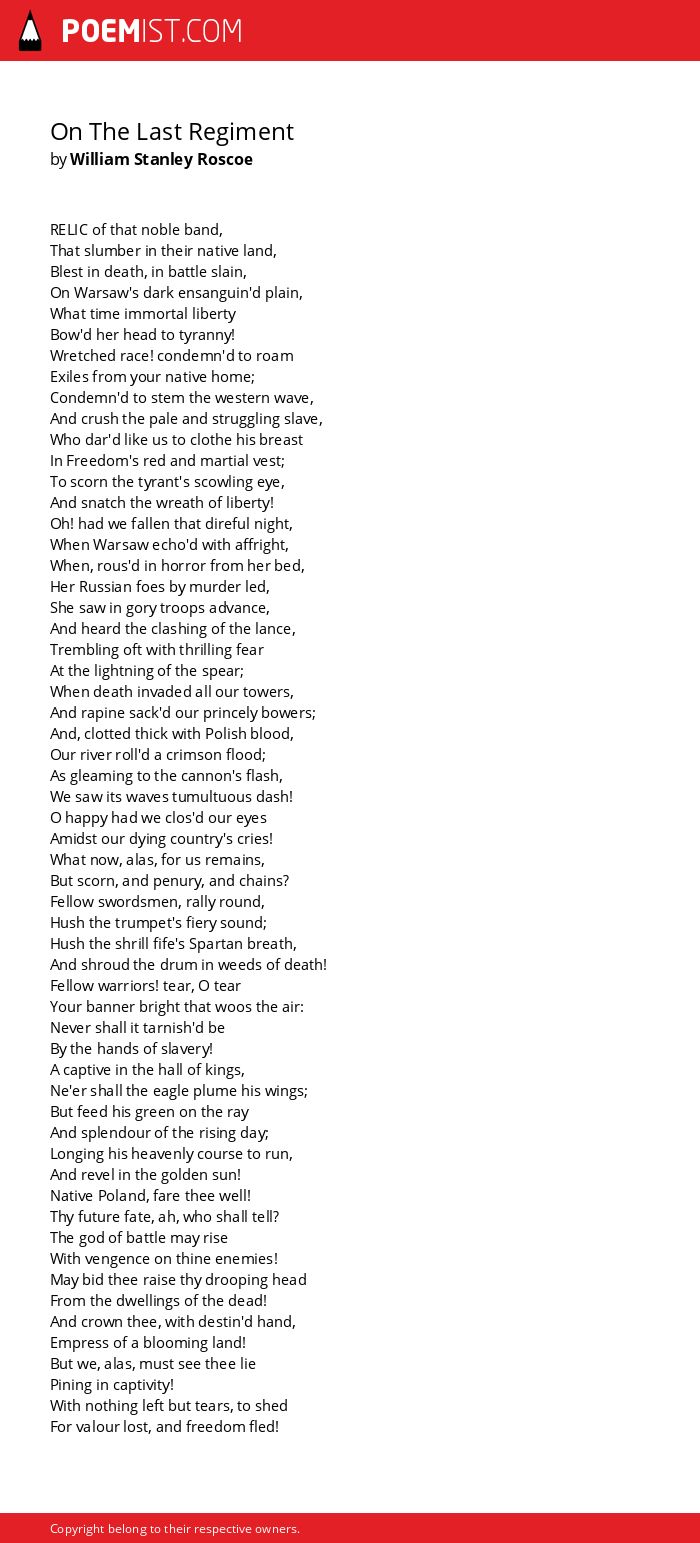 POEMIST.COM

On The Last Regiment
by William Stanley Roscoe

RELIC of that noble band,
That slumber in their native land,
Blest in death, in battle slain,
On Warsaw's dark ensanguin'd plain,
What time immortal liberty
Bow'd her head to tyranny!
Wretched race! condemn'd to roam
Exiles from your native home;
Condemn'd to stem the western wave,
And crush the pale and struggling slave,
Who dar'd like us to clothe his breast
In Freedom's red and martial vest;
To scorn the tyrant's scowling eye,
And snatch the wreath of liberty!
Oh! had we fallen that direful night,
When Warsaw echo'd with affright,
When, rous'd in horror from her bed,
Her Russian foes by murder led,
She saw in gory troops advance,
And heard the clashing of the lance,
Trembling oft with thrilling fear
At the lightning of the spear;
When death invaded all our towers,
And rapine sack'd our princely bowers;
And, clotted thick with Polish blood,
Our river roll'd a crimson flood;
As gleaming to the cannon's flash,
We saw its waves tumultuous dash!
O happy had we clos'd our eyes
Amidst our dying country's cries!
What now, alas, for us remains,
But scorn, and penury, and chains?
Fellow swordsmen, rally round,
Hush the trumpet's fiery sound;
Hush the shrill fife's Spartan breath,
And shroud the drum in weeds of death!
Fellow warriors! tear, O tear
Your banner bright that woos the air:
Never shall it tarnish'd be
By the hands of slavery!
A captive in the hall of kings,
Ne'er shall the eagle plume his wings;
But feed his green on the ray
And splendour of the rising day;
Longing his heavenly course to run,
And revel in the golden sun!
Native Poland, fare thee well!
Thy future fate, ah, who shall tell?
The god of battle may rise
With vengence on thine enemies!
May bid thee raise thy drooping head
From the dwellings of the dead!
And crown thee, with destin'd hand,
Empress of a blooming land!
But we, alas, must see thee lie
Pining in captivity!
With nothing left but tears, to shed
For valour lost, and freedom fled!

Copyright belong to their respective owners.